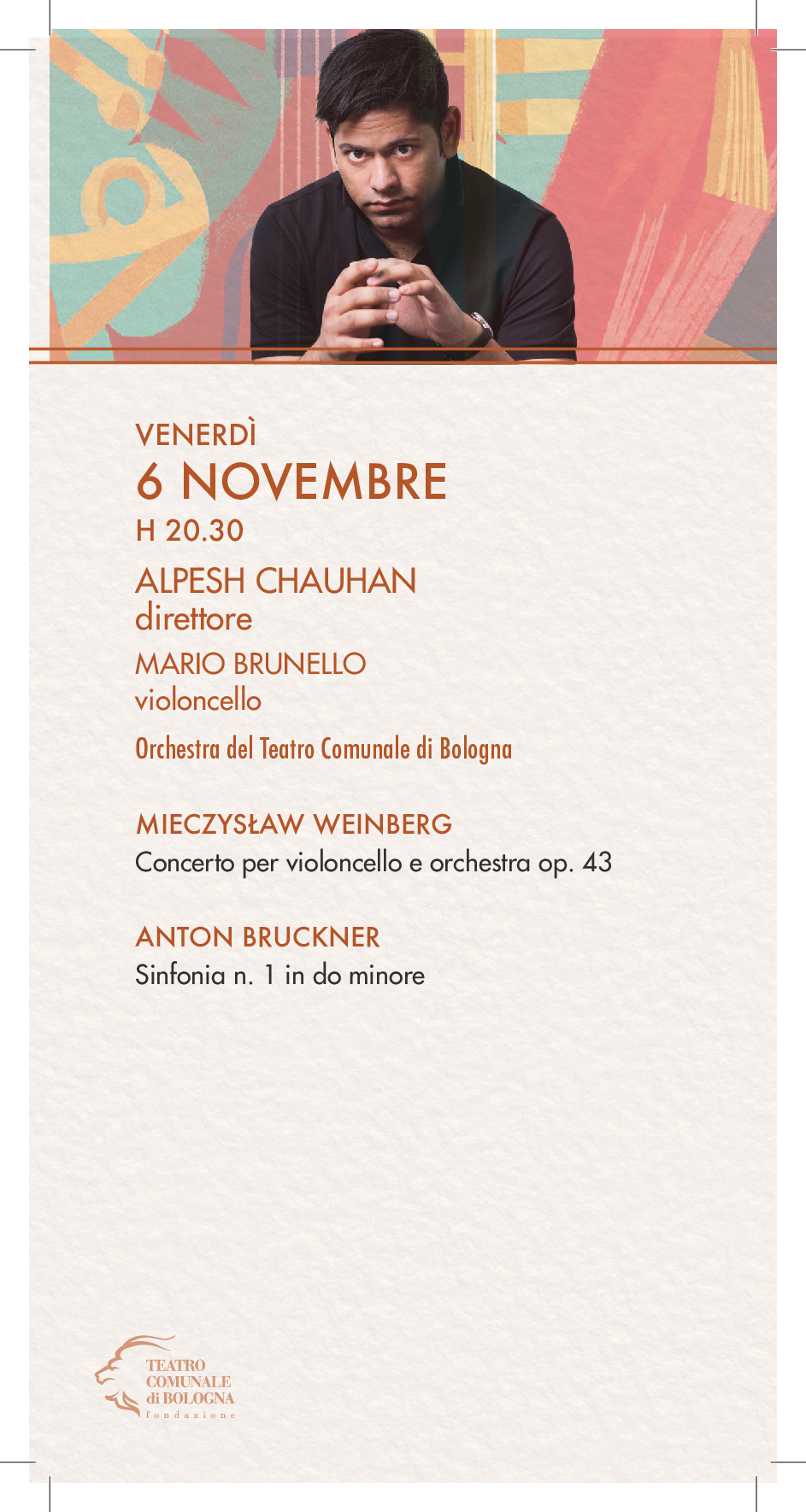 VENERDÌ
6 NOVEMBRE
H 20.30

ALPESH CHAUHAN
direttore

MARIO BRUNELLO
violoncello

Orchestra del Teatro Comunale di Bologna

MIECZYSŁAW WEINBERG
Concerto per violoncello e orchestra op. 43

ANTON BRUCKNER
Sinfonia n. 1 in do minore

TEATRO
COMUNALE
di BOLOGNA
fondazione